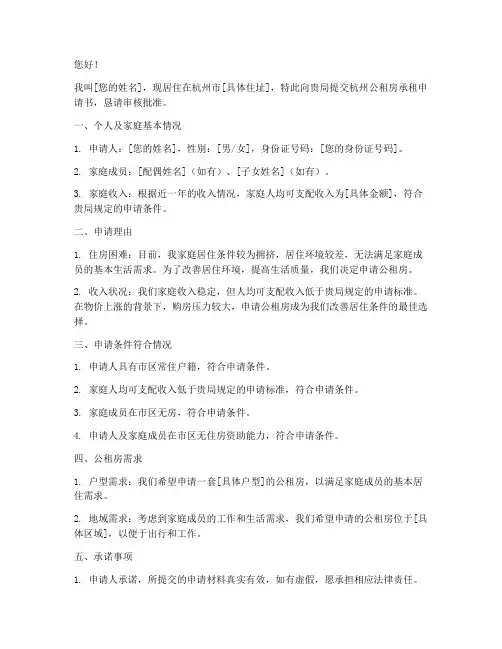 您好！

我叫[您的姓名]，现居住在杭州市[具体住址]，特此向贵局提交杭州公租房承租申请书，恳请审核批准。

一、个人及家庭基本情况

1. 申请人：[您的姓名]，性别：[男/女]，身份证号码：[您的身份证号码]。

2. 家庭成员：[配偶姓名]（如有）、[子女姓名]（如有）。

3. 家庭收入：根据近一年的收入情况，家庭人均可支配收入为[具体金额]，符合贵局规定的申请条件。

二、申请理由

1. 住房困难：目前，我家庭居住条件较为拥挤，居住环境较差，无法满足家庭成员的基本生活需求。为了改善居住环境，提高生活质量，我们决定申请公租房。

2. 收入状况：我们家庭收入稳定，但人均可支配收入低于贵局规定的申请标准。在物价上涨的背景下，购房压力较大，申请公租房成为我们改善居住条件的最佳选择。

三、申请条件符合情况

1. 申请人具有市区常住户籍，符合申请条件。

2. 家庭人均可支配收入低于贵局规定的申请标准，符合申请条件。

3. 家庭成员在市区无房，符合申请条件。

4. 申请人及家庭成员在市区无住房资助能力，符合申请条件。

四、公租房需求

1. 户型需求：我们希望申请一套[具体户型]的公租房，以满足家庭成员的基本居住需求。

2. 地域需求：考虑到家庭成员的工作和生活需求，我们希望申请的公租房位于[具体区域]，以便于出行和工作。

五、承诺事项

1. 申请人承诺，所提交的申请材料真实有效，如有虚假，愿承担相应法律责任。